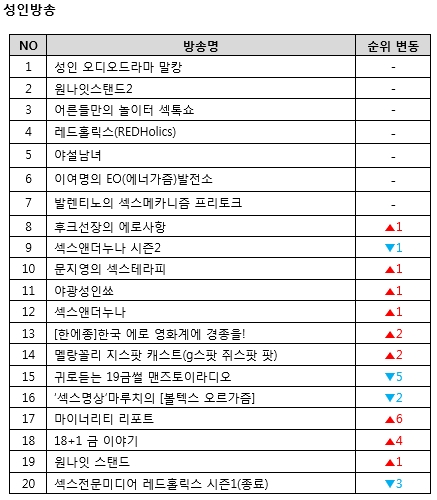 성인방송

| NO | 방송명 | 순위 변동 |
|---|---|---|
| 1 | 성인 오디오드라마 말캉 | - |
| 2 | 원나잇스탠드2 | - |
| 3 | 어른들만의 놀이터 섹톡쇼 | - |
| 4 | 레드홀릭스(REDHolics) | - |
| 5 | 야설남녀 | - |
| 6 | 이여명의 EO(에너가즘)발전소 | - |
| 7 | 발렌티노의 섹스메카니즘 프리토크 | - |
| 8 | 후크선장의 에로사항 | ▲1 |
| 9 | 섹스앤더누나 시즌2 | ▼1 |
| 10 | 문지영의 섹스테라피 | ▲1 |
| 11 | 야광성인쑈 | ▲1 |
| 12 | 섹스앤더누나 | ▲1 |
| 13 | [한에종]한국 에로 영화계에 경종을! | ▲2 |
| 14 | 멜랑꼴리 지스팟 캐스트(g스팟 쥐스팟 팟) | ▲2 |
| 15 | 귀로듣는 19금썰 맨즈토이라디오 | ▼5 |
| 16 | '섹스명상'마루치의 [볼텍스 오르가즘] | ▼2 |
| 17 | 마이너리티 리포트 | ▲6 |
| 18 | 18+1 금 이야기 | ▲4 |
| 19 | 원나잇 스탠드 | ▲1 |
| 20 | 섹스전문미디어 레드홀릭스 시즌1(종료) | ▼3 |